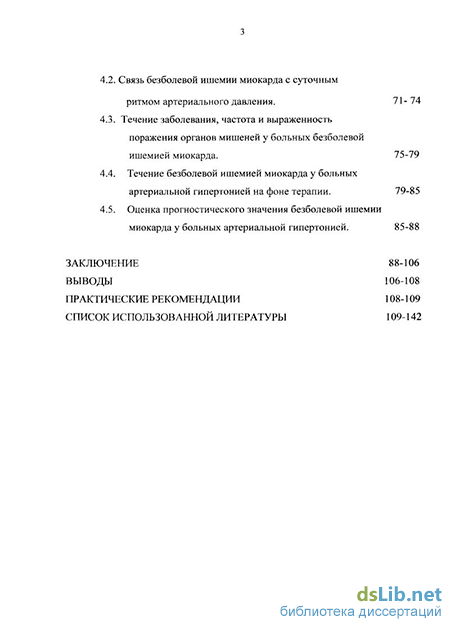 3

4.2. Связь безболевой ишемии миокарда с суточным ритмом артериального давления. 71- 74

4.3. Течение заболевания, частота и выраженность поражения органов мишеней у больных безболевой ишемией миокарда. 75-79

4.4. Течение безболевой ишемией миокарда у больных артериальной гипертонией на фоне терапии. 79-85

4.5. Оценка прогностического значения безболевой ишемии миокарда у больных артериальной гипертонией. 85-88

ЗАКЛЮЧЕНИЕ 88-106

ВЫВОДЫ 106-108

ПРАКТИЧЕСКИЕ РЕКОМЕНДАЦИИ 108-109

СПИСОК ИСПОЛЬЗОВАННОЙ ЛИТЕРАТУРЫ 109-142

dsLib.net
библиотека диссертаций